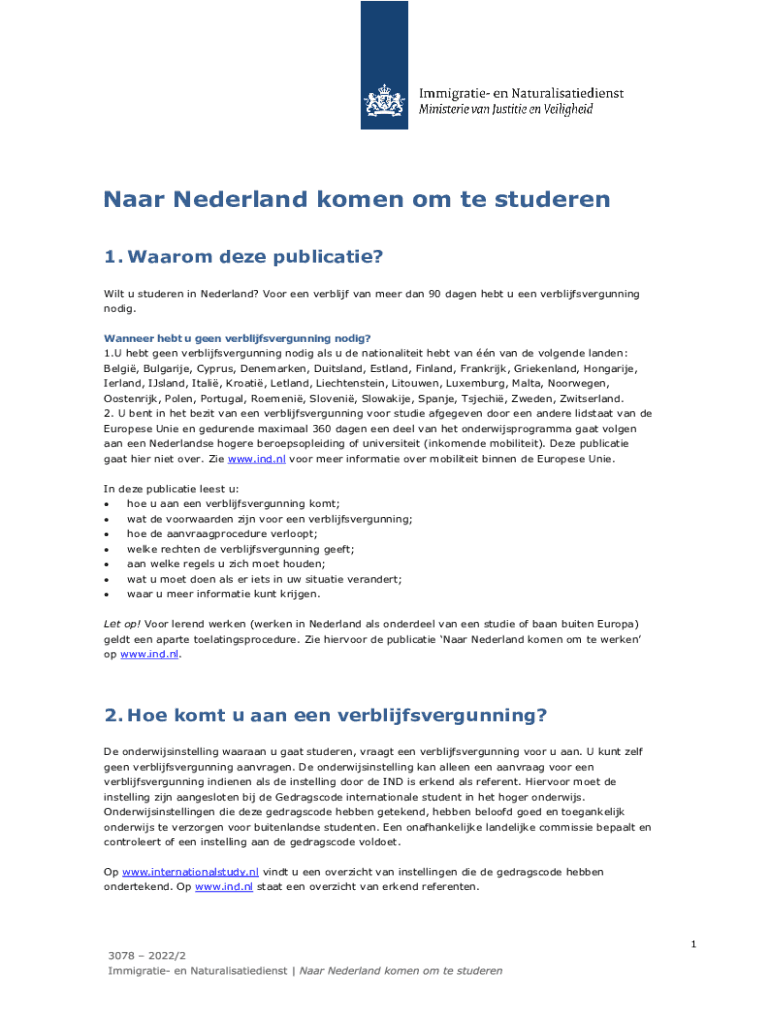 Immigratie- en Naturalisatiedienst
Ministerie van Justitie en Veiligheid

Naar Nederland komen om te studeren

1. Waarom deze publicatie?

Wilt u studeren in Nederland? Voor een verblijf van meer dan 90 dagen hebt u een verblijfsvergunning nodig.

Wanneer hebt u geen verblijfsvergunning nodig?
1.U hebt geen verblijfsvergunning nodig als u de nationaliteit hebt van één van de volgende landen: België, Bulgarije, Cyprus, Denemarken, Duitsland, Estland, Finland, Frankrijk, Griekenland, Hongarije, Ierland, IJsland, Italië, Kroatië, Letland, Liechtenstein, Litouwen, Luxemburg, Malta, Noorwegen, Oostenrijk, Polen, Portugal, Roemenië, Slovenië, Slowakije, Spanje, Tsjechië, Zweden, Zwitserland.
2. U bent in het bezit van een verblijfsvergunning voor studie afgegeven door een andere lidstaat van de Europese Unie en gedurende maximaal 360 dagen een deel van het onderwijsprogramma gaat volgen aan een Nederlandse hogere beroepsopleiding of universiteit (inkomende mobiliteit). Deze publicatie gaat hier niet over. Zie www.ind.nl voor meer informatie over mobiliteit binnen de Europese Unie.

In deze publicatie leest u:
• hoe u aan een verblijfsvergunning komt;
• wat de voorwaarden zijn voor een verblijfsvergunning;
• hoe de aanvraagprocedure verloopt;
• welke rechten de verblijfsvergunning geeft;
• aan welke regels u zich moet houden;
• wat u moet doen als er iets in uw situatie verandert;
• waar u meer informatie kunt krijgen.

Let op! Voor lerend werken (werken in Nederland als onderdeel van een studie of baan buiten Europa) geldt een aparte toelatingsprocedure. Zie hiervoor de publicatie 'Naar Nederland komen om te werken' op www.ind.nl.

2. Hoe komt u aan een verblijfsvergunning?

De onderwijsinstelling waaraan u gaat studeren, vraagt een verblijfsvergunning voor u aan. U kunt zelf geen verblijfsvergunning aanvragen. De onderwijsinstelling kan alleen een aanvraag voor een verblijfsvergunning indienen als de instelling door de IND is erkend als referent. Hiervoor moet de instelling zijn aangesloten bij de Gedragscode internationale student in het hoger onderwijs. Onderwijsinstellingen die deze gedragscode hebben getekend, hebben beloofd goed en toegankelijk onderwijs te verzorgen voor buitenlandse studenten. Een onafhankelijke landelijke commissie bepaalt en controleert of een instelling aan de gedragscode voldoet.

Op www.internationalstudy.nl vindt u een overzicht van instellingen die de gedragscode hebben ondertekend. Op www.ind.nl staat een overzicht van erkend referenten.

1

3078 – 2022/2
Immigratie- en Naturalisatiedienst | Naar Nederland komen om te studeren